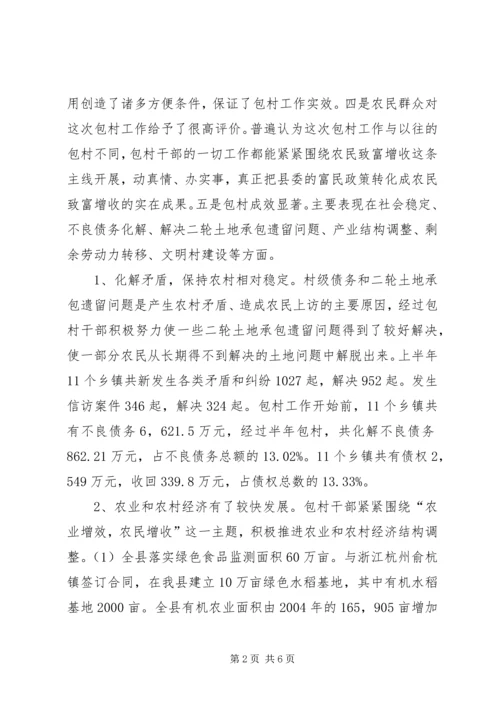 用创造了诸多方便条件，保证了包村工作实效。四是农民群众对这次包村工作给予了很高评价。普遍认为这次包村工作与以往的包村不同，包村干部的一切工作都能紧紧围绕农民致富增收这条主线开展，动真情、办实事，真正把县委的富民政策转化成农民致富增收的实在成果。五是包村成效显著。主要表现在社会稳定、不良债务化解、解决二轮土地承包遗留问题、产业结构调整、剩余劳动力转移、文明村建设等方面。

1、化解矛盾，保持农村相对稳定。村级债务和二轮土地承包遗留问题是产生农村矛盾、造成农民上访的主要原因，经过包村干部积极努力使一些二轮土地承包遗留问题得到了较好解决，使一部分农民从长期得不到解决的土地问题中解脱出来。上半年11个乡镇共新发生各类矛盾和纠纷1027起，解决952起。发生信访案件346起，解决324起。包村工作开始前，11个乡镇共有不良债务6，621.5万元，经过半年包村，共化解不良债务862.21万元，占不良债务总额的13.02%。11个乡镇共有债权2，549万元，收回339.8万元，占债权总数的13.33%。

2、农业和农村经济有了较快发展。包村干部紧紧围绕“农业增效，农民增收”这一主题，积极推进农业和农村经济结构调整。(1)全县落实绿色食品监测面积60万亩。与浙江杭州俞杭镇签订合同，在我县建立10万亩绿色水稻基地，其中有机水稻基地2000亩。全县有机农业面积由2004年的165，905亩增加

第2页 共6页